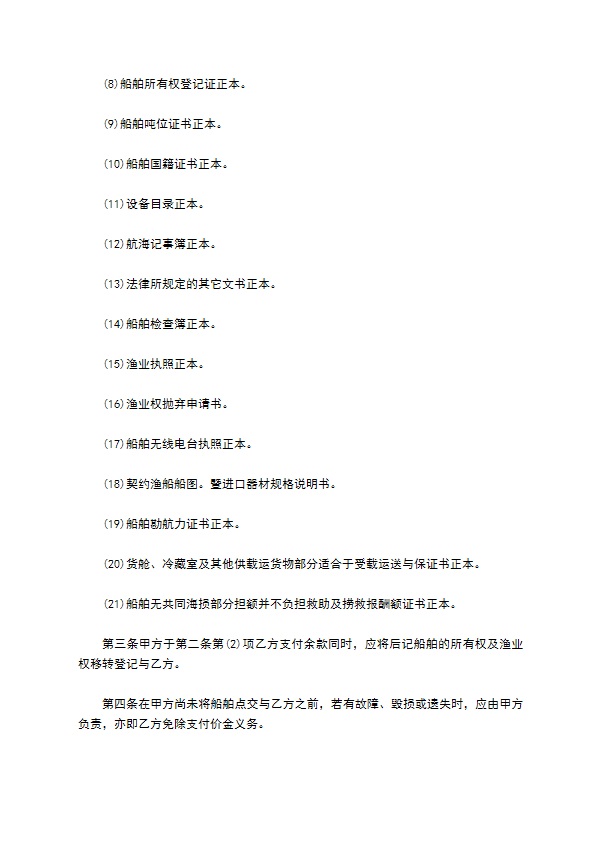 ⑻船舶所有权登记证正本。

⑼船舶吨位证书正本。

⑽船舶国籍证书正本。

⑾设备目录正本。

⑿航海记事簿正本。

⒀法律所规定的其它文书正本。

⒁船舶检查簿正本。

⒂渔业执照正本。

⒃渔业权抛弃申请书。

⒄船舶无线电台执照正本。

⒅契约渔船船图。暨进口器材规格说明书。

⒆船舶勘航力证书正本。

⒇货舱、冷藏室及其他供载运货物部分适合于受载运送与保证书正本。

(21)船舶无共同海损部分担额并不负担救助及捞救报酬额证书正本。

第三条甲方于第二条第⑵项乙方支付余款同时，应将后记船舶的所有权及渔业权移转登记与乙方。

第四条在甲方尚未将船舶点交与乙方之前，若有故障、毁损或遗失时，应由甲方负责，亦即乙方免除支付价金义务。